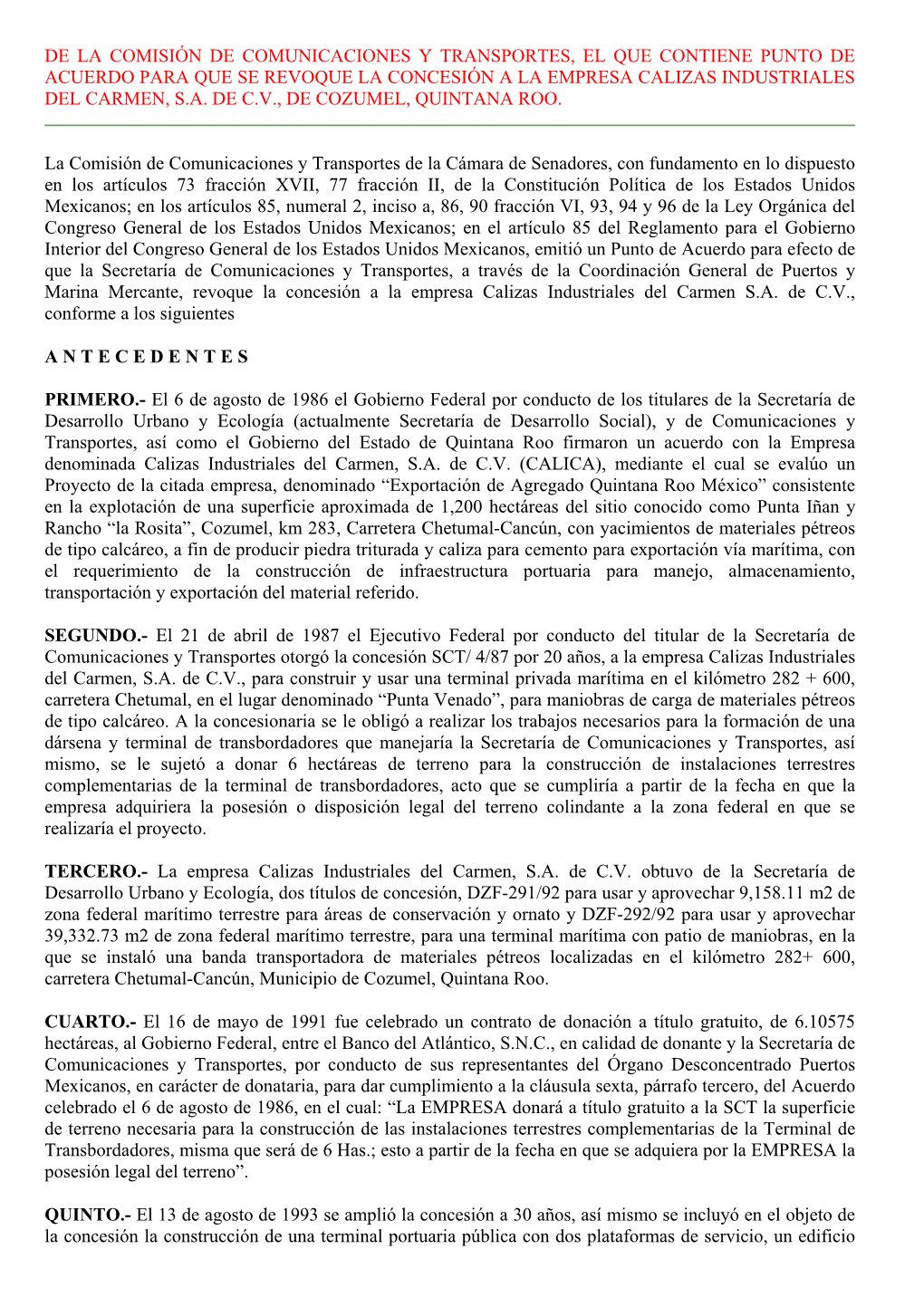 DE LA COMISIÓN DE COMUNICACIONES Y TRANSPORTES, EL QUE CONTIENE PUNTO DE ACUERDO PARA QUE SE REVOQUE LA CONCESIÓN A LA EMPRESA CALIZAS INDUSTRIALES DEL CARMEN, S.A. DE C.V., DE COZUMEL, QUINTANA ROO.

La Comisión de Comunicaciones y Transportes de la Cámara de Senadores, con fundamento en lo dispuesto en los artículos 73 fracción XVII, 77 fracción II, de la Constitución Política de los Estados Unidos Mexicanos; en los artículos 85, numeral 2, inciso a, 86, 90 fracción VI, 93, 94 y 96 de la Ley Orgánica del Congreso General de los Estados Unidos Mexicanos; en el artículo 85 del Reglamento para el Gobierno Interior del Congreso General de los Estados Unidos Mexicanos, emitió un Punto de Acuerdo para efecto de que la Secretaría de Comunicaciones y Transportes, a través de la Coordinación General de Puertos y Marina Mercante, revoque la concesión a la empresa Calizas Industriales del Carmen S.A. de C.V., conforme a los siguientes

A N T E C E D E N T E S

PRIMERO.- El 6 de agosto de 1986 el Gobierno Federal por conducto de los titulares de la Secretaría de Desarrollo Urbano y Ecología (actualmente Secretaría de Desarrollo Social), y de Comunicaciones y Transportes, así como el Gobierno del Estado de Quintana Roo firmaron un acuerdo con la Empresa denominada Calizas Industriales del Carmen, S.A. de C.V. (CALICA), mediante el cual se evalúo un Proyecto de la citada empresa, denominado “Exportación de Agregado Quintana Roo México” consistente en la explotación de una superficie aproximada de 1,200 hectáreas del sitio conocido como Punta Iñan y Rancho “la Rosita”, Cozumel, km 283, Carretera Chetumal-Cancún, con yacimientos de materiales pétreos de tipo calcáreo, a fin de producir piedra triturada y caliza para cemento para exportación vía marítima, con el requerimiento de la construcción de infraestructura portuaria para manejo, almacenamiento, transportación y exportación del material referido.

SEGUNDO.- El 21 de abril de 1987 el Ejecutivo Federal por conducto del titular de la Secretaría de Comunicaciones y Transportes otorgó la concesión SCT/ 4/87 por 20 años, a la empresa Calizas Industriales del Carmen, S.A. de C.V., para construir y usar una terminal privada marítima en el kilómetro 282 + 600, carretera Chetumal, en el lugar denominado “Punta Venado”, para maniobras de carga de materiales pétreos de tipo calcáreo. A la concesionaria se le obligó a realizar los trabajos necesarios para la formación de una dársena y terminal de transbordadores que manejaría la Secretaría de Comunicaciones y Transportes, así mismo, se le sujetó a donar 6 hectáreas de terreno para la construcción de instalaciones terrestres complementarias de la terminal de transbordadores, acto que se cumpliría a partir de la fecha en que la empresa adquiriera la posesión o disposición legal del terreno colindante a la zona federal en que se realizaría el proyecto.

TERCERO.- La empresa Calizas Industriales del Carmen, S.A. de C.V. obtuvo de la Secretaría de Desarrollo Urbano y Ecología, dos títulos de concesión, DZF-291/92 para usar y aprovechar 9,158.11 m2 de zona federal marítimo terrestre para áreas de conservación y ornato y DZF-292/92 para usar y aprovechar 39,332.73 m2 de zona federal marítimo terrestre, para una terminal marítima con patio de maniobras, en la que se instaló una banda transportadora de materiales pétreos localizadas en el kilómetro 282+ 600, carretera Chetumal-Cancún, Municipio de Cozumel, Quintana Roo.

CUARTO.- El 16 de mayo de 1991 fue celebrado un contrato de donación a título gratuito, de 6.10575 hectáreas, al Gobierno Federal, entre el Banco del Atlántico, S.N.C., en calidad de donante y la Secretaría de Comunicaciones y Transportes, por conducto de sus representantes del Órgano Desconcentrado Puertos Mexicanos, en carácter de donataria, para dar cumplimiento a la cláusula sexta, párrafo tercero, del Acuerdo celebrado el 6 de agosto de 1986, en el cual: “La EMPRESA donará a título gratuito a la SCT la superficie de terreno necesaria para la construcción de las instalaciones terrestres complementarias de la Terminal de Transbordadores, misma que será de 6 Has.; esto a partir de la fecha en que se adquiera por la EMPRESA la posesión legal del terreno”.

QUINTO.- El 13 de agosto de 1993 se amplió la concesión a 30 años, así mismo se incluyó en el objeto de la concesión la construcción de una terminal portuaria pública con dos plataformas de servicio, un edificio